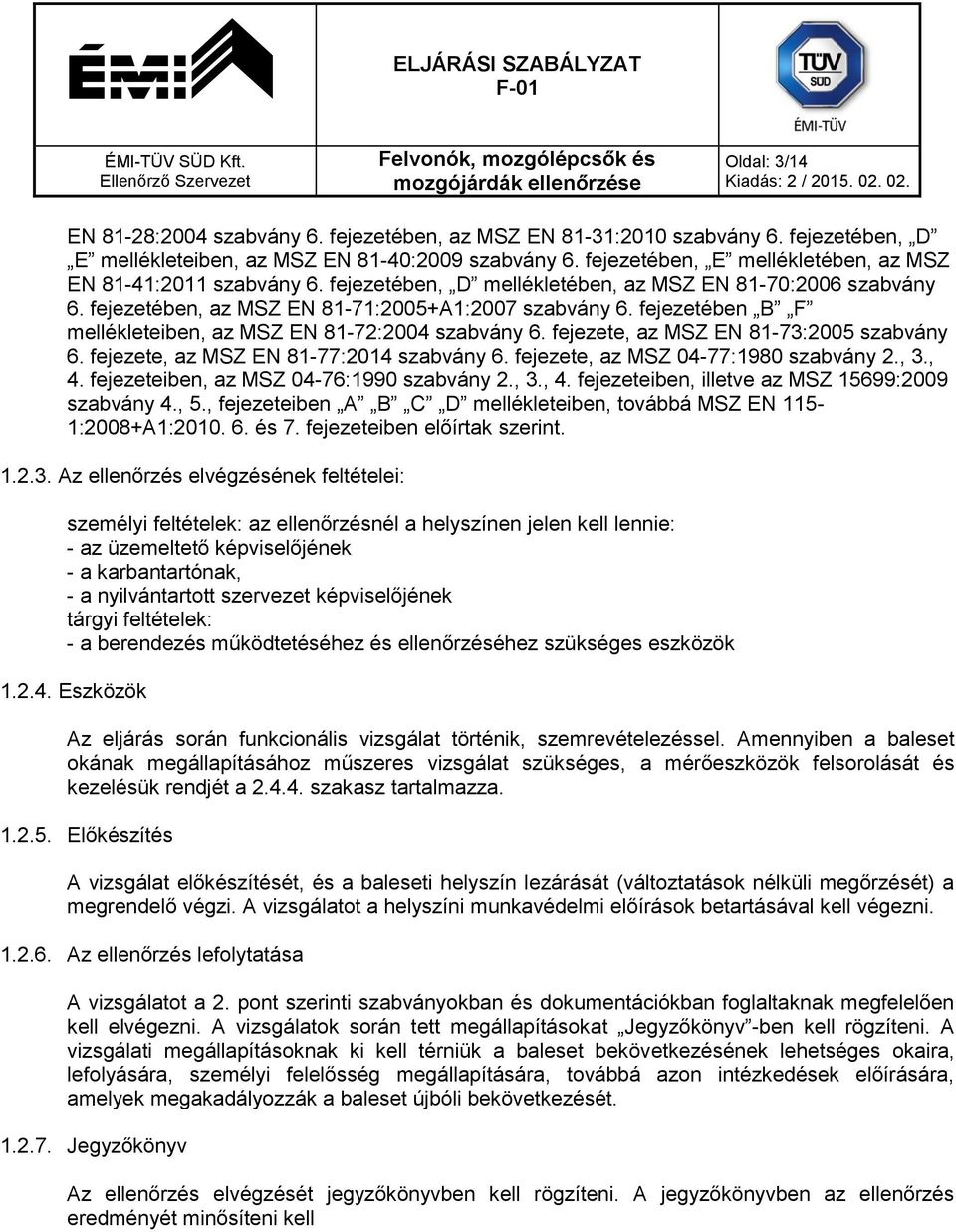 ÉMI

ELJÁRÁSI SZABÁLYZAT
F-01

TÜV SÜD
ÉMI-TÜV

ÉMI-TÜV SÜD Kft.
Ellenőrző Szervezet

Felvonók, mozgólépcsők és mozgójárdák ellenőrzése

Oldal: 3/14
Kiadás: 2 / 2015. 02. 02.

EN 81-28:2004 szabvány 6. fejezetében, az MSZ EN 81-31:2010 szabvány 6. fejezetében, „D” „E” mellékleteiben, az MSZ EN 81-40:2009 szabvány 6. fejezetében, „E” mellékletében, az MSZ EN 81-41:2011 szabvány 6. fejezetében, „D” mellékletében, az MSZ EN 81-70:2006 szabvány 6. fejezetében, az MSZ EN 81-71:2005+A1:2007 szabvány 6. fejezetében „B” „F” mellékleteiben, az MSZ EN 81-72:2004 szabvány 6. fejezete, az MSZ EN 81-73:2005 szabvány 6. fejezete, az MSZ EN 81-77:2014 szabvány 6. fejezete, az MSZ 04-77:1980 szabvány 2., 3., 4. fejezeteiben, az MSZ 04-76:1990 szabvány 2., 3., 4. fejezeteiben, illetve az MSZ 15699:2009 szabvány 4., 5., fejezeteiben „A” „B” „C” „D” mellékleteiben, továbbá MSZ EN 115-1:2008+A1:2010. 6. és 7. fejezeteiben előírtak szerint.

1.2.3. Az ellenőrzés elvégzésének feltételei:

személyi feltételek: az ellenőrzésnél a helyszínen jelen kell lennie:
- az üzemeltető képviselőjének
- a karbantartónak,
- a nyilvántartott szervezet képviselőjének
tárgyi feltételek:
- a berendezés működtetéséhez és ellenőrzéséhez szükséges eszközök

1.2.4. Eszközök

Az eljárás során funkcionális vizsgálat történik, szemrevételezéssel. Amennyiben a baleset okának megállapításához műszeres vizsgálat szükséges, a mérőeszközök felsorolását és kezelésük rendjét a 2.4.4. szakasz tartalmazza.

1.2.5. Előkészítés

A vizsgálat előkészítését, és a baleseti helyszín lezárását (változtatások nélküli megőrzését) a megrendelő végzi. A vizsgálatot a helyszíni munkavédelmi előírások betartásával kell végezni.

1.2.6. Az ellenőrzés lefolytatása

A vizsgálatot a 2. pont szerinti szabványokban és dokumentációkban foglaltaknak megfelelően kell elvégezni. A vizsgálatok során tett megállapításokat „Jegyzőkönyv”-ben kell rögzíteni. A vizsgálati megállapításoknak ki kell térniük a baleset bekövetkezésének lehetséges okaira, lefolyására, személyi felelősség megállapítására, továbbá azon intézkedések előírására, amelyek megakadályozzák a baleset újbóli bekövetkezését.

1.2.7. Jegyzőkönyv

Az ellenőrzés elvégzését jegyzőkönyvben kell rögzíteni. A jegyzőkönyvben az ellenőrzés eredményét minősíteni kell